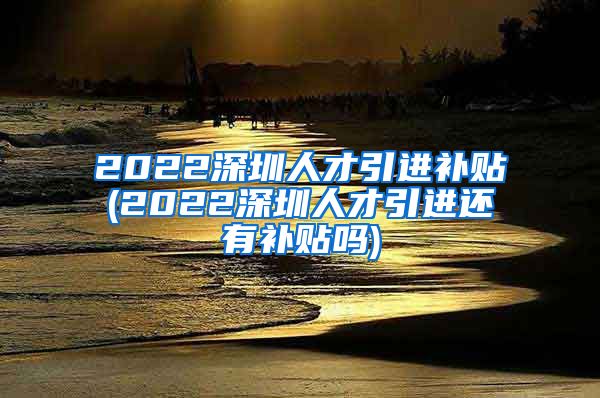 2022深圳人才引进补贴(2022深圳人才引进还有补贴吗)